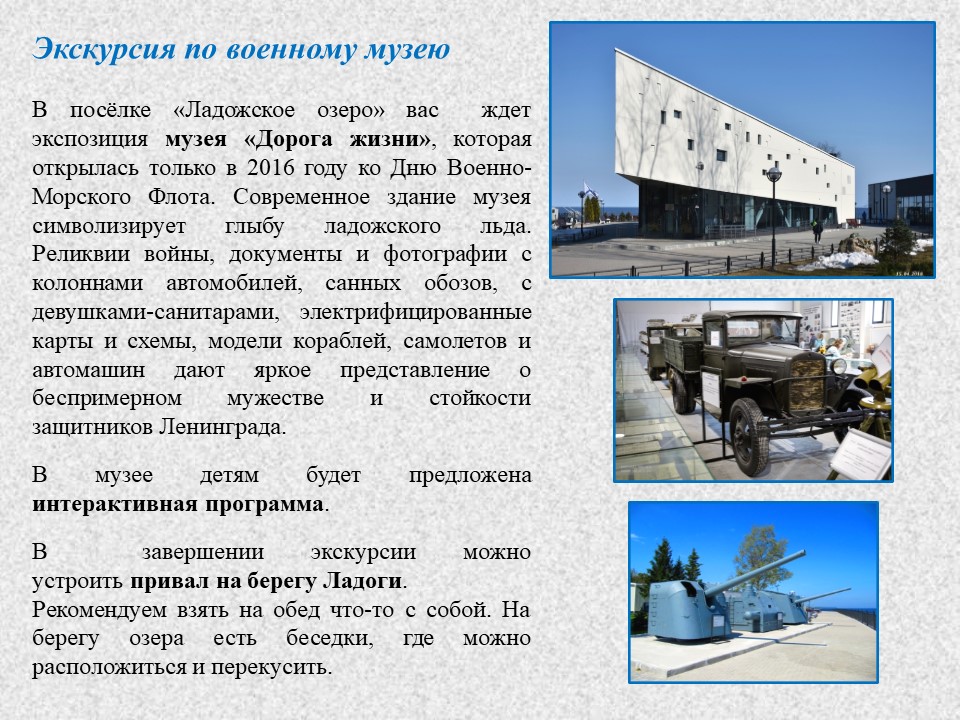 Экскурсия по военному музею

В посёлке «Ладожское озеро» вас ждет экспозиция музея «Дорога жизни», которая открылась только в 2016 году ко Дню Военно-Морского Флота. Современное здание музея символизирует глыбу ладожского льда. Реликвии войны, документы и фотографии с колоннами автомобилей, санных обозов, с девушками-санитарами, электрифицированные карты и схемы, модели кораблей, самолетов и автомашин дают яркое представление о беспримерном мужестве и стойкости защитников Ленинграда.

В музее детям будет предложена интерактивная программа.

В завершении экскурсии можно устроить привал на берегу Ладоги. Рекомендуем взять на обед что-то с собой. На берегу озера есть беседки, где можно расположиться и перекусить.